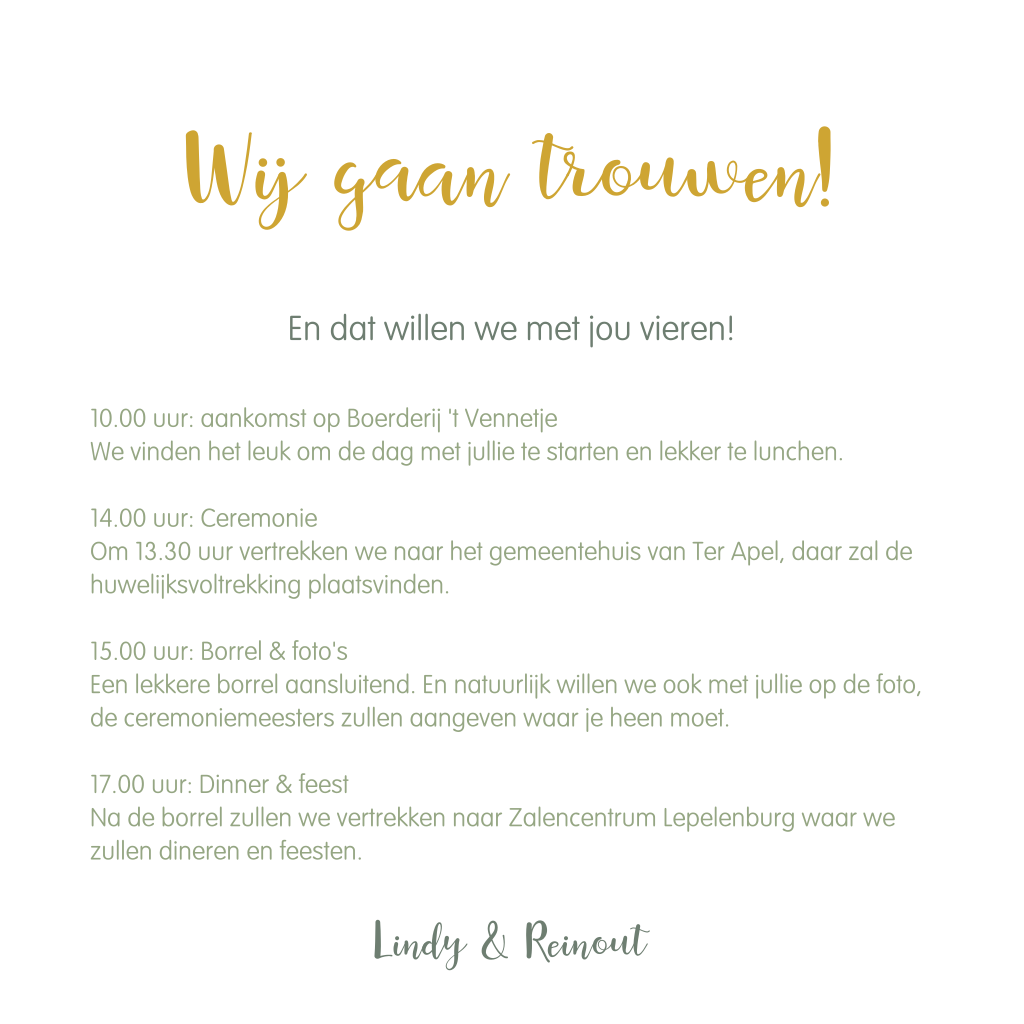 Wij gaan trouwen!

En dat willen we met jou vieren!

10.00 uur: aankomst op Boerderij 't Vennetje
We vinden het leuk om de dag met jullie te starten en lekker te lunchen.

14.00 uur: Ceremonie
Om 13.30 uur vertrekken we naar het gemeentehuis van Ter Apel, daar zal de huwelijksvoltrekking plaatsvinden.

15.00 uur: Borrel & foto's
Een lekkere borrel aansluitend. En natuurlijk willen we ook met jullie op de foto, de ceremoniemeesters zullen aangeven waar je heen moet.

17.00 uur: Dinner & feest
Na de borrel zullen we vertrekken naar Zalencentrum Lepelenburg waar we zullen dineren en feesten.

Lindy & Reinout